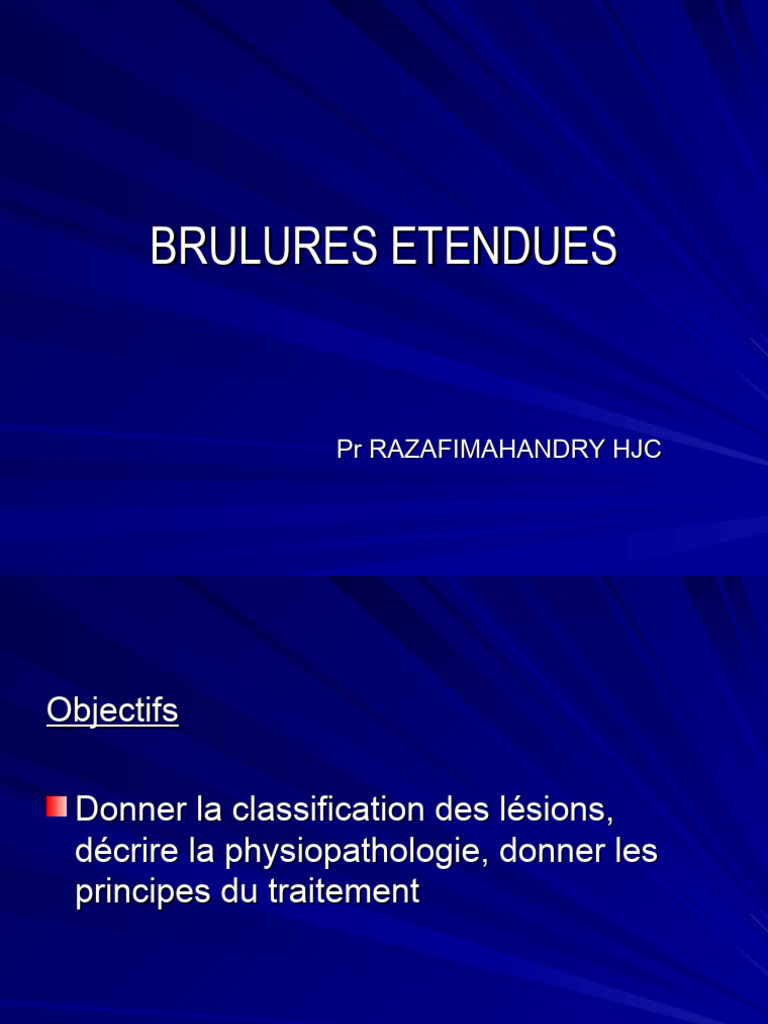 BRULURES ETENDUES

Pr RAZAFIMAHANDRY HJC

Objectifs

Donner la classification des lésions, décrire la physiopathologie, donner les principes du traitement